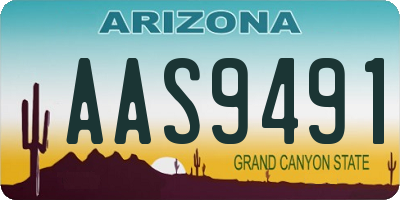 ARIZONA

AAS9491

GRAND CANYON STATE